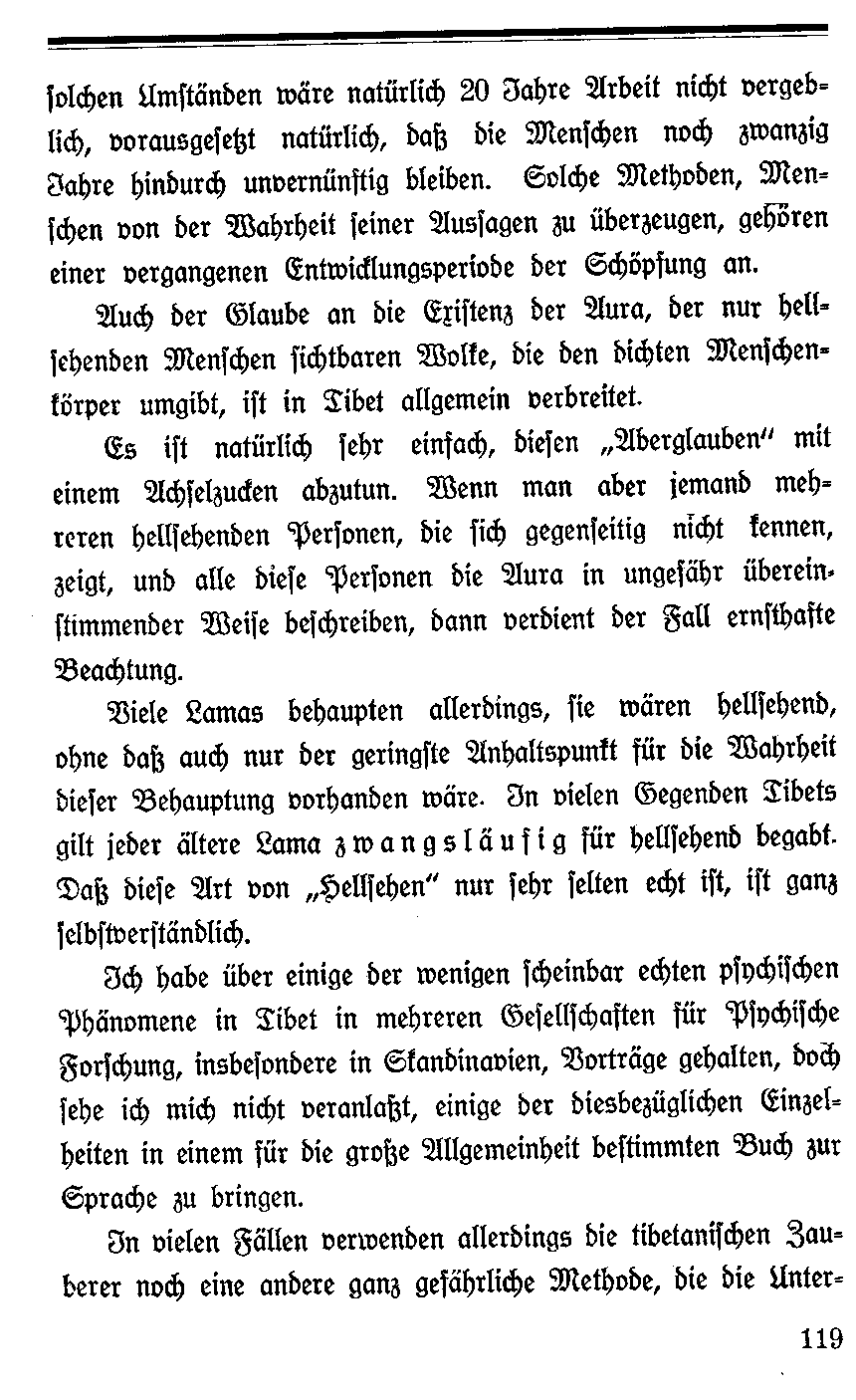 solchen Umständen wäre natürlich 20 Jahre Arbeit nicht vergeblich, vorausgesetzt natürlich, daß die Menschen noch zwanzig Jahre hindurch unvernünftig bleiben. Solche Methoden, Menschen von der Wahrheit seiner Aussagen zu überzeugen, gehören einer vergangenen Entwicklungsperiode der Schöpfung an.

Auch der Glaube an die Existenz der Aura, der nur hellsehenden Menschen sichtbaren Wolke, die den dichten Menschenkörper umgibt, ist in Tibet allgemein verbreitet.

Es ist natürlich sehr einfach, diesen „Aberglauben" mit einem Achselzucken abzutun. Wenn man aber jemand mehreren hellsehenden Personen, die sich gegenseitig nicht kennen, zeigt, und alle diese Personen die Aura in ungefähr übereinstimmender Weise beschreiben, dann verdient der Fall ernsthafte Beachtung.

Viele Lamas behaupten allerdings, sie wären hellsehend, ohne daß auch nur der geringste Anhaltspunkt für die Wahrheit dieser Behauptung vorhanden wäre. In vielen Gegenden Tibets gilt jeder ältere Lama zwangsläufig für hellsehend begabt. Daß diese Art von „Hellsehen" nur sehr selten echt ist, ist ganz selbstverständlich.

Ich habe über einige der wenigen scheinbar echten psychischen Phänomene in Tibet in mehreren Gesellschaften für Psychische Forschung, insbesondere in Skandinavien, Vorträge gehalten, doch sehe ich mich nicht veranlaßt, einige der diesbezüglichen Einzelheiten in einem für die große Allgemeinheit bestimmten Buch zur Sprache zu bringen.

In vielen Fällen verwenden allerdings die tibetanischen Zauberer noch eine andere ganz gefährliche Methode, die die Unter-

119